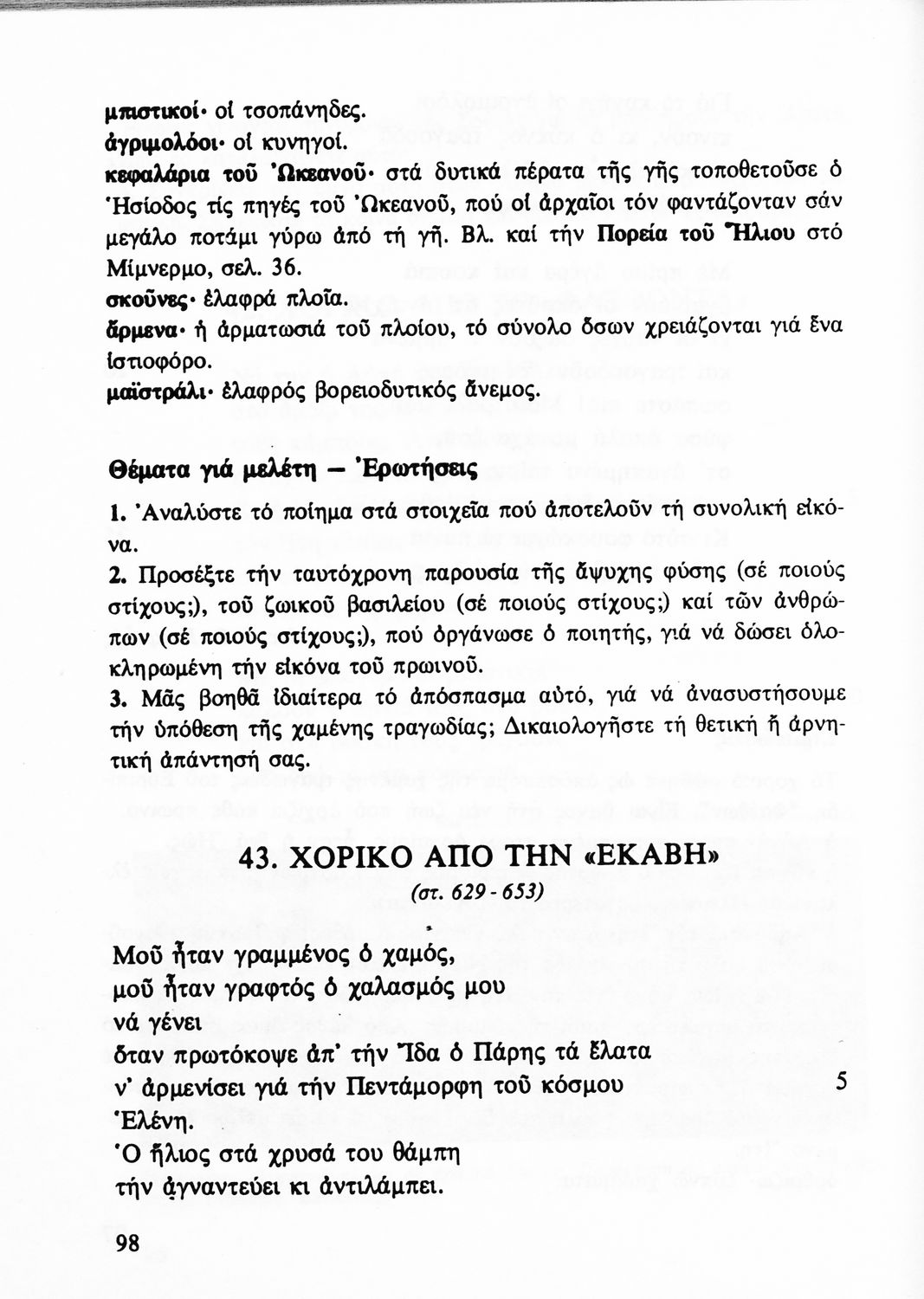 μπιστικοί· οἱ τσοπάνηδες.
ἀγριμολόοι· οἱ κυνηγοί.
κεφαλάρια τοῦ Ὠκεανοῦ· στά δυτικά πέρατα τῆς γῆς τοποθετοῦσε ὁ Ἡσίοδος τίς πηγές τοῦ Ὠκεανοῦ, πού οἱ ἀρχαῖοι τόν φαντάζονταν σάν μεγάλο ποτάμι γύρω ἀπό τή γῆ. Βλ. καί τήν Πορεία τοῦ Ἥλιου στό Μίμνερμο, σελ. 36.
σκοῦνες· ἐλαφρά πλοῖα.
ἄρμενα· ἡ ἀρματωσιά τοῦ πλοίου, τό σύνολο ὅσων χρειάζονται γιά ἕνα ἱστιοφόρο.
μαϊστράλι· ἐλαφρός βορειοδυτικός ἄνεμος.

Θέματα γιά μελέτη — Ἐρωτήσεις

1. Ἀναλύστε τό ποίημα στά στοιχεῖα πού ἀποτελοῦν τή συνολική εἰκόνα.
2. Προσέξτε τήν ταυτόχρονη παρουσία τῆς ἄψυχης φύσης (σέ ποιούς στίχους;), τοῦ ζωικοῦ βασιλείου (σέ ποιούς στίχους;) καί τῶν ἀνθρώπων (σέ ποιούς στίχους;), πού ὀργάνωσε ὁ ποιητής, γιά νά δώσει ὁλοκληρωμένη τήν εἰκόνα τοῦ πρωινοῦ.
3. Μᾶς βοηθᾶ ἰδιαίτερα τό ἀπόσπασμα αὐτό, γιά νά ἀνασυστήσουμε τήν ὑπόθεση τῆς χαμένης τραγωδίας; Δικαιολογῆστε τή θετική ἤ ἀρνητική ἀπάντησή σας.

43. ΧΟΡΙΚΟ ΑΠΟ ΤΗΝ «ΕΚΑΒΗ»
(στ. 629 - 653)

Μοῦ ἦταν γραμμένος ὁ χαμός,
μοῦ ἦταν γραφτός ὁ χαλασμός μου
νά γένει
ὅταν πρωτόκοψε ἀπ' τήν Ἴδα ὁ Πάρης τά ἔλατα
ν' ἀρμενίσει γιά τήν Πεντάμορφη τοῦ κόσμου 5
Ἑλένη.
Ὁ ἥλιος στά χρυσά του θάμπη
τήν ἀγναντεύει κι ἀντιλάμπει.

98